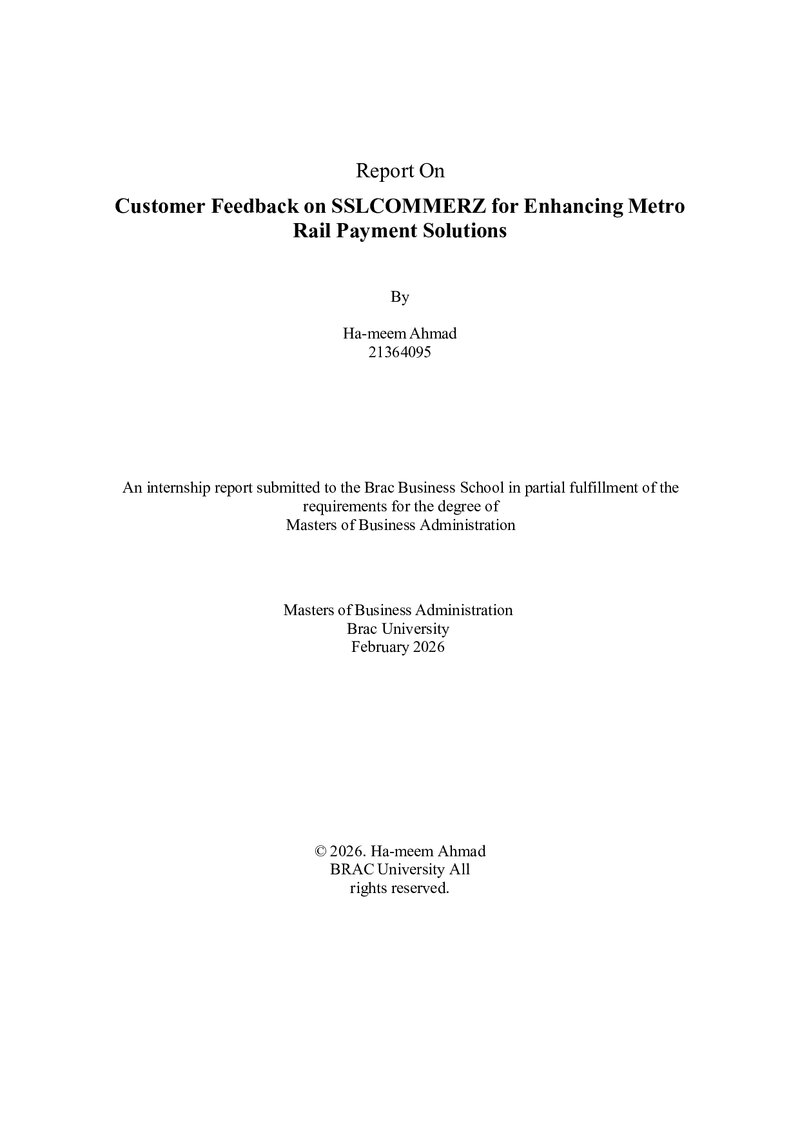 Report On

Customer Feedback on SSLCOMMERZ for Enhancing Metro Rail Payment Solutions

By

Ha-meem Ahmad
21364095

An internship report submitted to the Brac Business School in partial fulfillment of the requirements for the degree of Masters of Business Administration

Masters of Business Administration
Brac University
February 2026

© 2026. Ha-meem Ahmad
BRAC University All
rights reserved.